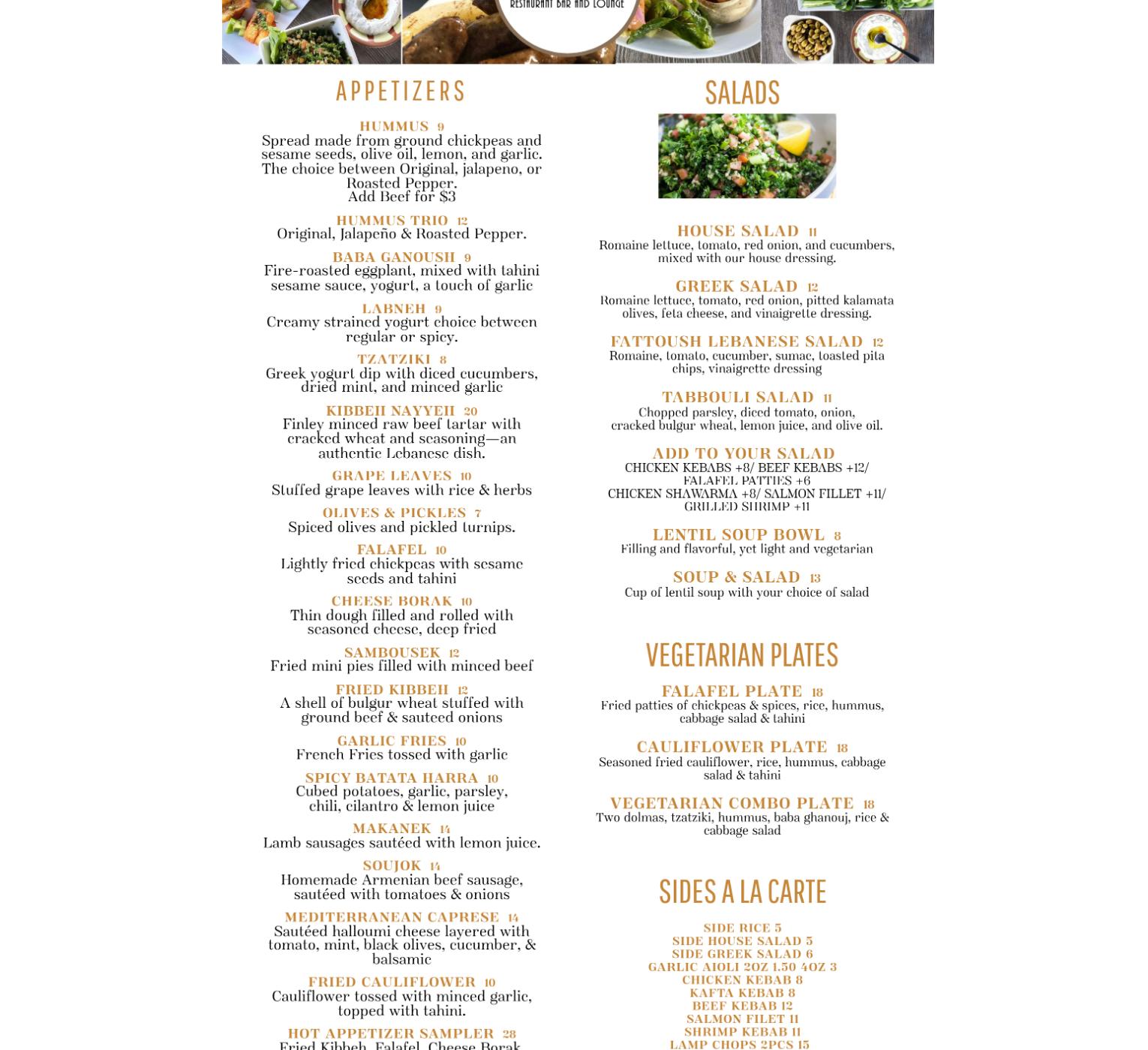 RESTAURANT BAR AND LOUNGE

APPETIZERS

HUMMUS 9
Spread made from ground chickpeas and sesame seeds, olive oil, lemon, and garlic. The choice between Original, jalapeno, or Roasted Pepper.
Add Beef for $3

HUMMUS TRIO 12
Original, Jalapeño & Roasted Pepper.

BABA GANOUSH 9
Fire-roasted eggplant, mixed with tahini sesame sauce, yogurt, a touch of garlic

LABNEH 9
Creamy strained yogurt choice between regular or spicy.

TZATZIKI 8
Greek yogurt dip with diced cucumbers, dried mint, and minced garlic

KIBBEH NAYYEH 20
Finley minced raw beef tartar with cracked wheat and seasoning—an authentic Lebanese dish.

GRAPE LEAVES 10
Stuffed grape leaves with rice & herbs

OLIVES & PICKLES 7
Spiced olives and pickled turnips.

FALAFEL 10
Lightly fried chickpeas with sesame seeds and tahini

CHEESE BORAK 10
Thin dough filled and rolled with seasoned cheese, deep fried

SAMBOUSEK 12
Fried mini pies filled with minced beef

FRIED KIBBEH 12
A shell of bulgur wheat stuffed with ground beef & sauteed onions

GARLIC FRIES 10
French Fries tossed with garlic

SPICY BATATA HARRA 10
Cubed potatoes, garlic, parsley, chili, cilantro & lemon juice

MAKANEK 14
Lamb sausages sautéed with lemon juice.

SOUJOK 14
Homemade Armenian beef sausage, sautéed with tomatoes & onions

MEDITERRANEAN CAPRESE 14
Sautéed halloumi cheese layered with tomato, mint, black olives, cucumber, & balsamic

FRIED CAULIFLOWER 10
Cauliflower tossed with minced garlic, topped with tahini.

HOT APPETIZER SAMPLER 28
Fried Kibbeh, Falafel, Cheese Borak

SALADS

HOUSE SALAD 11
Romaine lettuce, tomato, red onion, and cucumbers, mixed with our house dressing.

GREEK SALAD 12
Romaine lettuce, tomato, red onion, pitted kalamata olives, feta cheese, and vinaigrette dressing.

FATTOUSH LEBANESE SALAD 12
Romaine, tomato, cucumber, sumac, toasted pita chips, vinaigrette dressing

TABBOULI SALAD 11
Chopped parsley, diced tomato, onion, cracked bulgur wheat, lemon juice, and olive oil.

ADD TO YOUR SALAD
CHICKEN KEBABS +8/ BEEF KEBABS +12/ FALAFEL PATTIES +6
CHICKEN SHAWARMA +8/ SALMON FILLET +11/ GRILLED SHRIMP +11

LENTIL SOUP BOWL 8
Filling and flavorful, yet light and vegetarian

SOUP & SALAD 13
Cup of lentil soup with your choice of salad

VEGETARIAN PLATES

FALAFEL PLATE 18
Fried patties of chickpeas & spices, rice, hummus, cabbage salad & tahini

CAULIFLOWER PLATE 18
Seasoned fried cauliflower, rice, hummus, cabbage salad & tahini

VEGETARIAN COMBO PLATE 18
Two dolmas, tzatziki, hummus, baba ghanouj, rice & cabbage salad

SIDES A LA CARTE

SIDE RICE 5
SIDE HOUSE SALAD 5
SIDE GREEK SALAD 6
GARLIC AIOLI 2OZ 1.50 4OZ 3
CHICKEN KEBAB 8
KAFTA KEBAB 8
BEEF KEBAB 12
SALMON FILET 11
SHRIMP KEBAB 11
LAMP CHOPS 2PCS 15